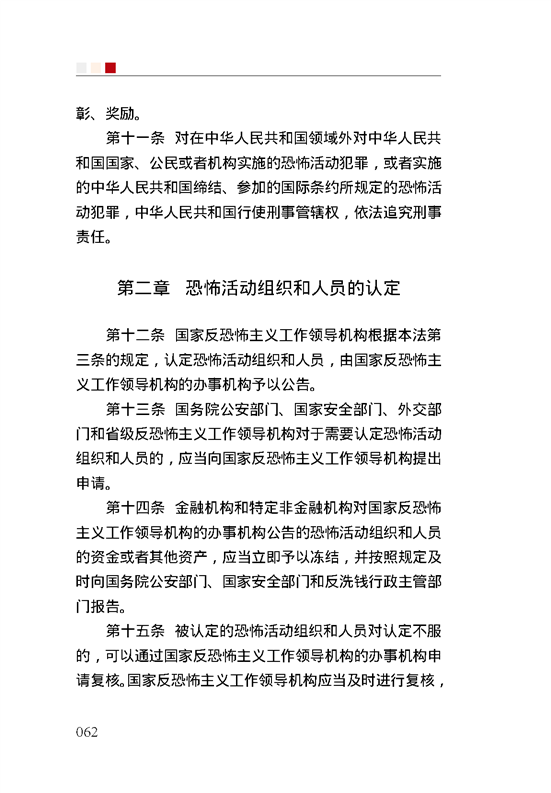 彰、奖励。

第十一条 对在中华人民共和国领域外对中华人民共和国国家、公民或者机构实施的恐怖活动犯罪，或者实施的中华人民共和国缔结、参加的国际条约所规定的恐怖活动犯罪，中华人民共和国行使刑事管辖权，依法追究刑事责任。

第二章 恐怖活动组织和人员的认定

第十二条 国家反恐怖主义工作领导机构根据本法第三条的规定，认定恐怖活动组织和人员，由国家反恐怖主义工作领导机构的办事机构予以公告。

第十三条 国务院公安部门、国家安全部门、外交部门和省级反恐怖主义工作领导机构对于需要认定恐怖活动组织和人员的，应当向国家反恐怖主义工作领导机构提出申请。

第十四条 金融机构和特定非金融机构对国家反恐怖主义工作领导机构的办事机构公告的恐怖活动组织和人员的资金或者其他资产，应当立即予以冻结，并按照规定及时向国务院公安部门、国家安全部门和反洗钱行政主管部门报告。

第十五条 被认定的恐怖活动组织和人员对认定不服的，可以通过国家反恐怖主义工作领导机构的办事机构申请复核。国家反恐怖主义工作领导机构应当及时进行复核，

062